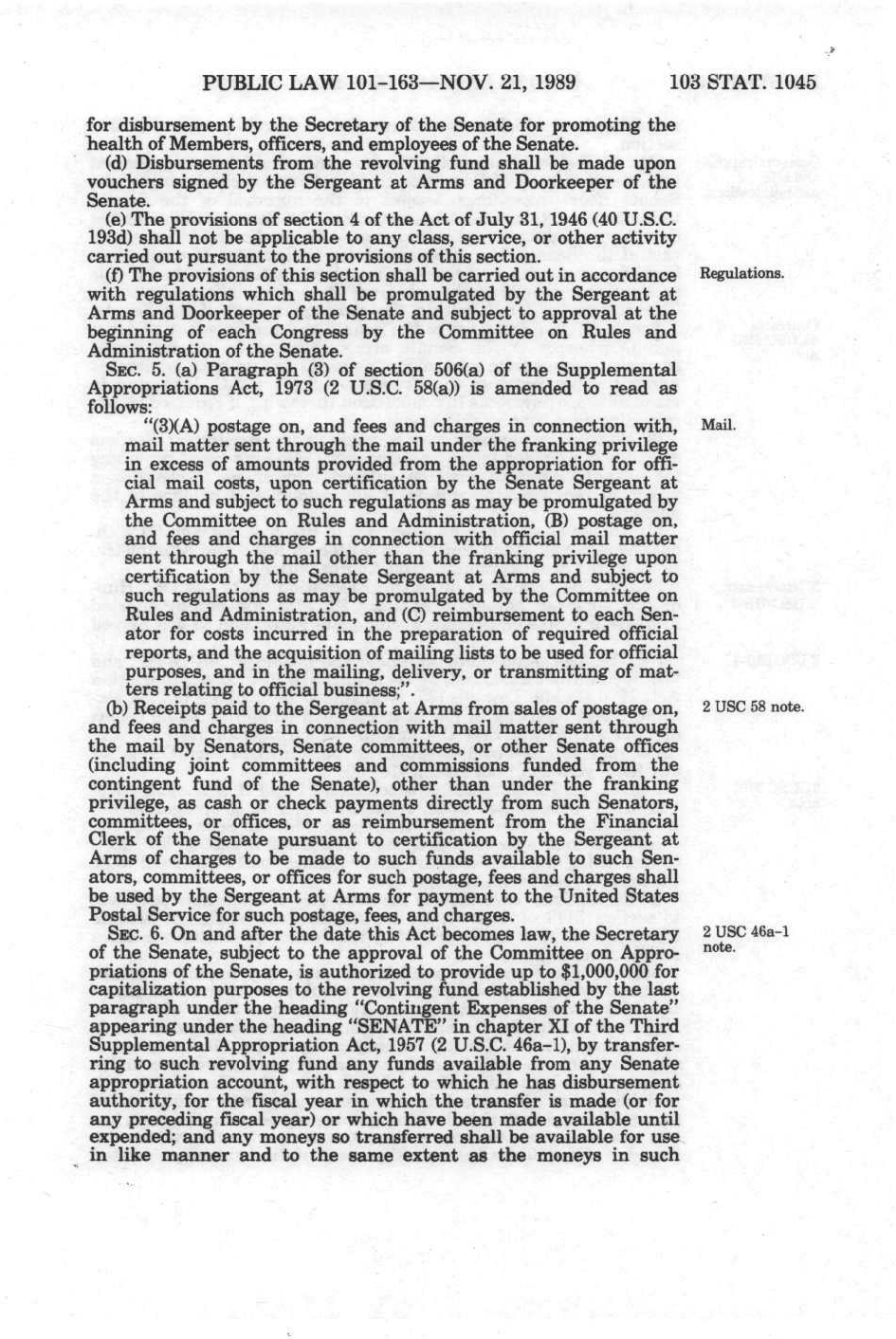 PUBLIC LAW 101-163—NOV. 21, 1989 103 STAT. 1045

for disbursement by the Secretary of the Senate for promoting the health of Members, officers, and employees of the Senate.

(d) Disbursements from the revolving fund shall be made upon vouchers signed by the Sergeant at Arms and Doorkeeper of the Senate.

(e) The provisions of section 4 of the Act of July 31, 1946 (40 U.S.C. 193d) shall not be applicable to any class, service, or other activity carried out pursuant to the provisions of this section.

Regulations.

(f) The provisions of this section shall be carried out in accordance with regulations which shall be promulgated by the Sergeant at Arms and Doorkeeper of the Senate and subject to approval at the beginning of each Congress by the Committee on Rules and Administration of the Senate.

SEC. 5. (a) Paragraph (3) of section 506(a) of the Supplemental Appropriations Act, 1973 (2 U.S.C. 58(a)) is amended to read as follows:

Mail.

"(3)(A) postage on, and fees and charges in connection with, mail matter sent through the mail under the franking privilege in excess of amounts provided from the appropriation for official mail costs, upon certification by the Senate Sergeant at Arms and subject to such regulations as may be promulgated by the Committee on Rules and Administration, (B) postage on, and fees and charges in connection with official mail matter sent through the mail other than the franking privilege upon certification by the Senate Sergeant at Arms and subject to such regulations as may be promulgated by the Committee on Rules and Administration, and (C) reimbursement to each Senator for costs incurred in the preparation of required official reports, and the acquisition of mailing lists to be used for official purposes, and in the mailing, delivery, or transmitting of matters relating to official business;".

2 USC 58 note.

(b) Receipts paid to the Sergeant at Arms from sales of postage on, and fees and charges in connection with mail matter sent through the mail by Senators, Senate committees, or other Senate offices (including joint committees and commissions funded from the contingent fund of the Senate), other than under the franking privilege, as cash or check payments directly from such Senators, committees, or offices, or as reimbursement from the Financial Clerk of the Senate pursuant to certification by the Sergeant at Arms of charges to be made to such funds available to such Senators, committees, or offices for such postage, fees and charges shall be used by the Sergeant at Arms for payment to the United States Postal Service for such postage, fees, and charges.

2 USC 46a-1 note.

SEC. 6. On and after the date this Act becomes law, the Secretary of the Senate, subject to the approval of the Committee on Appropriations of the Senate, is authorized to provide up to $1,000,000 for capitalization purposes to the revolving fund established by the last paragraph under the heading "Contingent Expenses of the Senate" appearing under the heading "SENATE" in chapter XI of the Third Supplemental Appropriation Act, 1957 (2 U.S.C. 46a-1), by transferring to such revolving fund any funds available from any Senate appropriation account, with respect to which he has disbursement authority, for the fiscal year in which the transfer is made (or for any preceding fiscal year) or which have been made available until expended; and any moneys so transferred shall be available for use in like manner and to the same extent as the moneys in such